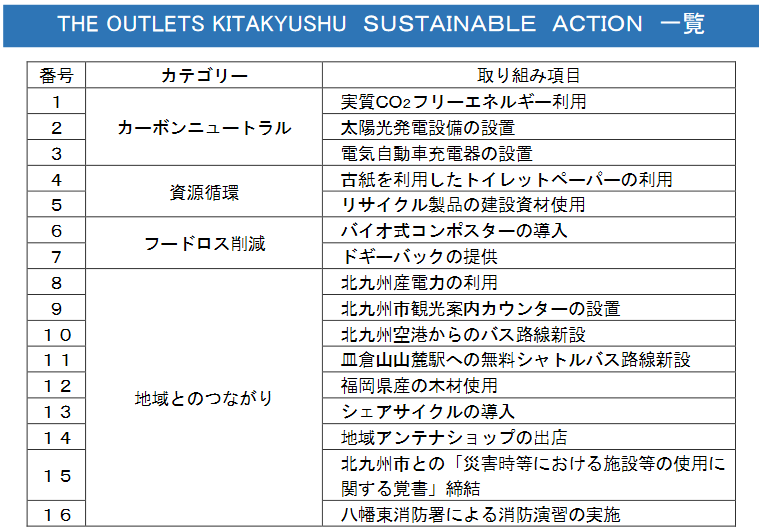 THE OUTLETS KITAKYUSHU SUSTAINABLE ACTION 一覧

| 番号 | カテゴリー | 取り組み項目 |
|---|---|---|
| 1 | カーボンニュートラル | 実質$CO_2$フリーエネルギー利用 |
| 2 |  | 太陽光発電設備の設置 |
| 3 |  | 電気自動車充電器の設置 |
| 4 | 資源循環 | 古紙を利用したトイレットペーパーの利用 |
| 5 |  | リサイクル製品の建設資材使用 |
| 6 | フードロス削減 | バイオ式コンポスターの導入 |
| 7 |  | ドギーバックの提供 |
| 8 | 地域とのつながり | 北九州産電力の利用 |
| 9 |  | 北九州市観光案内カウンターの設置 |
| 10 |  | 北九州空港からのバス路線新設 |
| 11 |  | 皿倉山山麓駅への無料シャトルバス路線新設 |
| 12 |  | 福岡県産の木材使用 |
| 13 |  | シェアサイクルの導入 |
| 14 |  | 地域アンテナショップの出店 |
| 15 |  | 北九州市との「災害時等における施設等の使用に関する覚書」締結 |
| 16 |  | 八幡東消防署による消防演習の実施 |